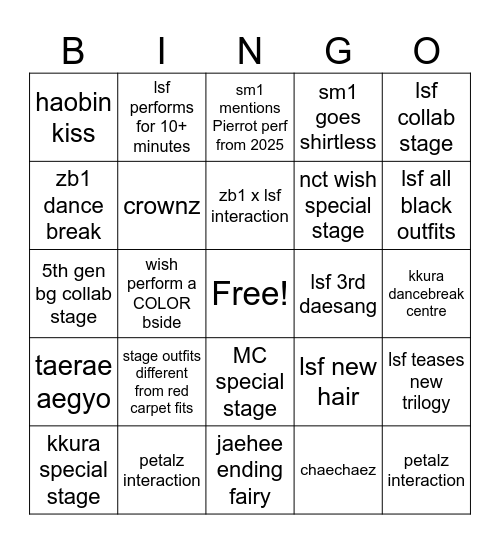 | B | I | N | G | O |
|---|---|---|---|---|
| haobin kiss | lsf performs for 10+ minutes | sm1 mentions Pierrot perf from 2025 | sm1 goes shirtless | lsf collab stage |
| zb1 dance break | crownz | zb1 x lsf interaction | nct wish special stage | lsf all black outfits |
| 5th gen bg collab stage | wish perform a COLOR bside | Free! | lsf 3rd daesang | kkura dancebreak centre |
| taerae aegyo | stage outfits different from red carpet fits | MC special stage | lsf new hair | lsf teases new trilogy |
| kkura special stage | petalz interaction | jaehee ending fairy | chaechaez | petalz interaction |